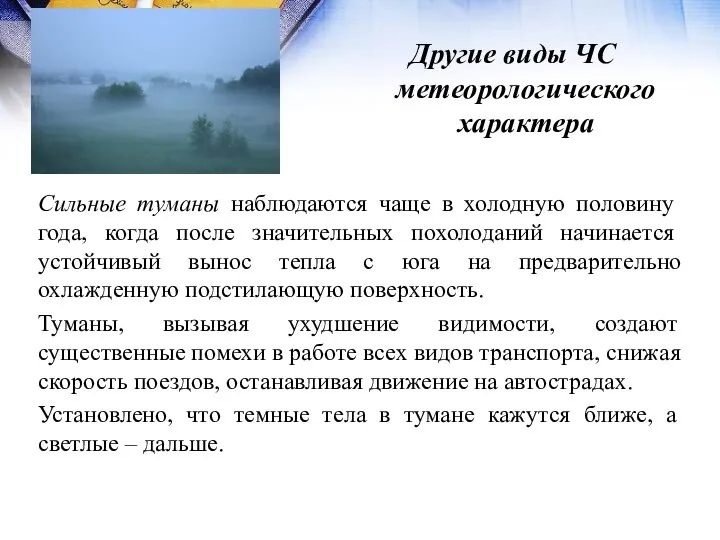 Другие виды ЧС метеорологического характера

Сильные туманы наблюдаются чаще в холодную половину года, когда после значительных похолоданий начинается устойчивый вынос тепла с юга на предварительно охлажденную подстилающую поверхность.

Туманы, вызывая ухудшение видимости, создают существенные помехи в работе всех видов транспорта, снижая скорость поездов, останавливая движение на автострадах.

Установлено, что темные тела в тумане кажутся ближе, а светлые – дальше.